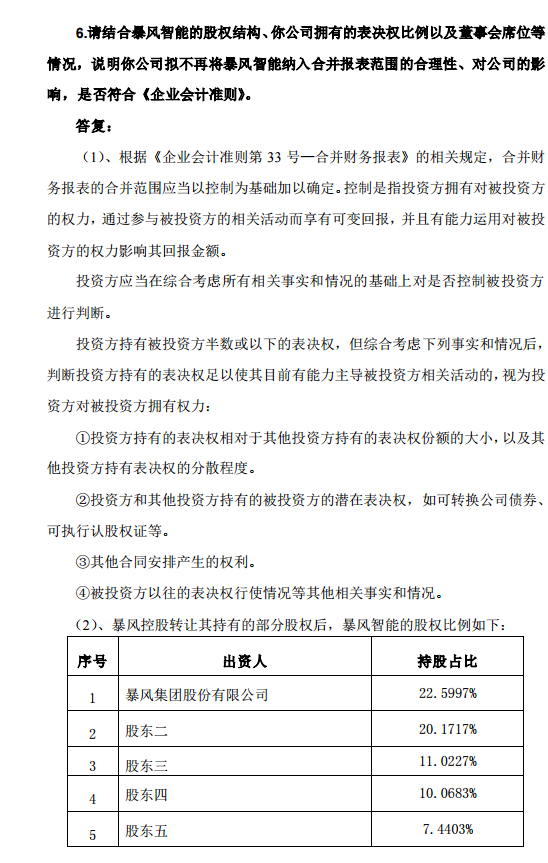 6.请结合暴风智能的股权结构、你公司拥有的表决权比例以及董事会席位等情况，说明你公司拟不再将暴风智能纳入合并报表范围的合理性、对公司的影响，是否符合《企业会计准则》。

答复：

（1）、根据《企业会计准则第 33 号—合并财务报表》的相关规定，合并财务报表的合并范围应当以控制为基础加以确定。控制是指投资方拥有对被投资方的权力，通过参与被投资方的相关活动而享有可变回报，并且有能力运用对被投资方的权力影响其回报金额。

投资方应当在综合考虑所有相关事实和情况的基础上对是否控制被投资方进行判断。

投资方持有被投资方半数或以下的表决权，但综合考虑下列事实和情况后，判断投资方持有的表决权足以使其目前有能力主导被投资方相关活动的，视为投资方对被投资方拥有权力：

①投资方持有的表决权相对于其他投资方持有的表决权份额的大小，以及其他投资方持有表决权的分散程度。

②投资方和其他投资方持有的被投资方的潜在表决权，如可转换公司债券、可执行认股权证等。

③其他合同安排产生的权利。

④被投资方以往的表决权行使情况等其他相关事实和情况。

（2）、暴风控股转让其持有的部分股权后，暴风智能的股权比例如下：

| 序号 | 出资人 | 持股占比 |
|---|---|---|
| 1 | 暴风集团股份有限公司 | 22.5997% |
| 2 | 股东二 | 20.1717% |
| 3 | 股东三 | 11.0227% |
| 4 | 股东四 | 10.0683% |
| 5 | 股东五 | 7.4403% |